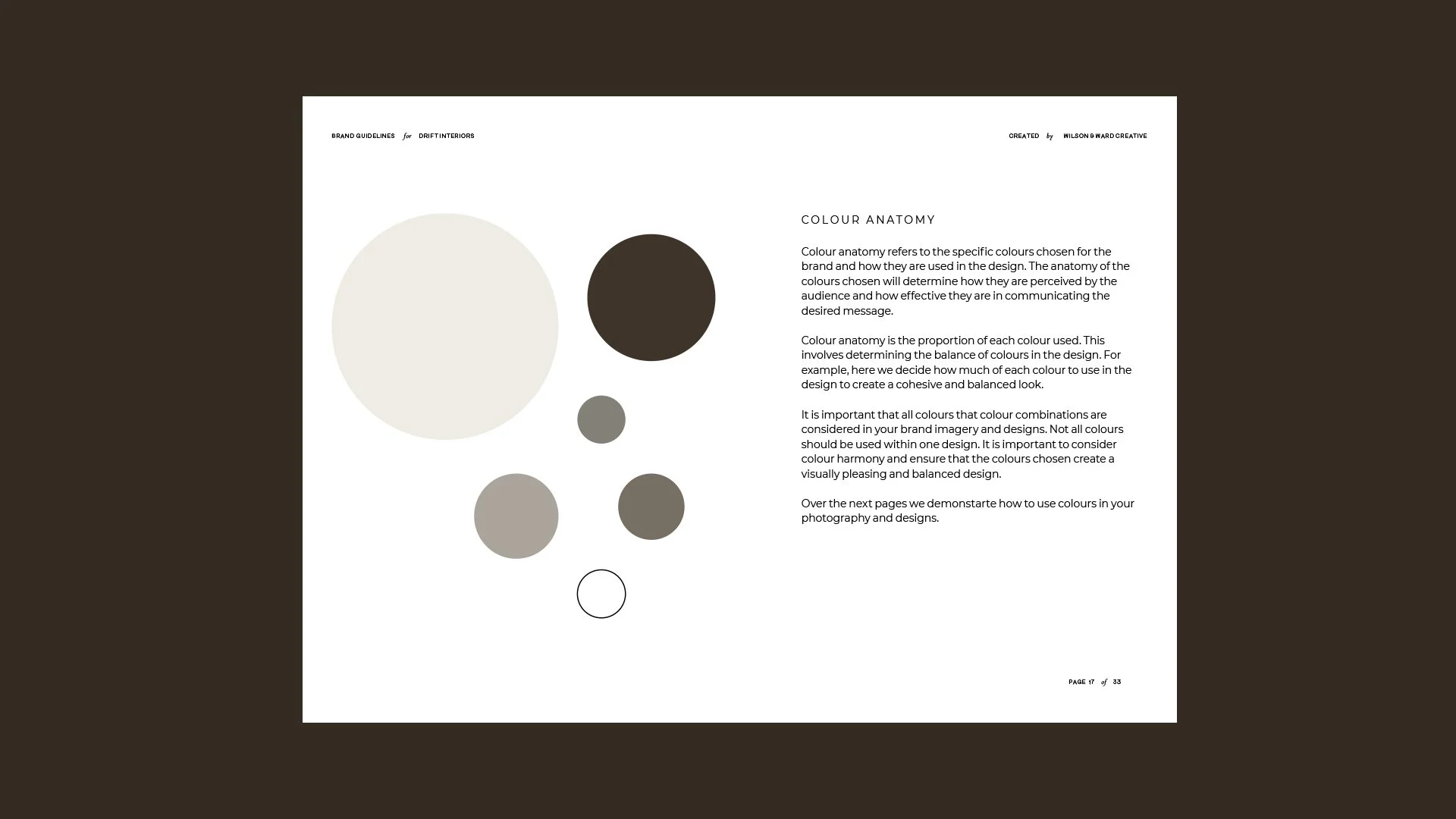 BRAND GUIDELINES for DRIFT INTERIORS

CREATED by WILSON & WARD CREATIVE

COLOUR ANATOMY

Colour anatomy refers to the specific colours chosen for the brand and how they are used in the design. The anatomy of the colours chosen will determine how they are perceived by the audience and how effective they are in communicating the desired message.

Colour anatomy is the proportion of each colour used. This involves determining the balance of colours in the design. For example, here we decide how much of each colour to use in the design to create a cohesive and balanced look.

It is important that all colours that colour combinations are considered in your brand imagery and designs. Not all colours should be used within one design. It is important to consider colour harmony and ensure that the colours chosen create a visually pleasing and balanced design.

Over the next pages we demonstarte how to use colours in your photography and designs.

PAGE 17 of 33